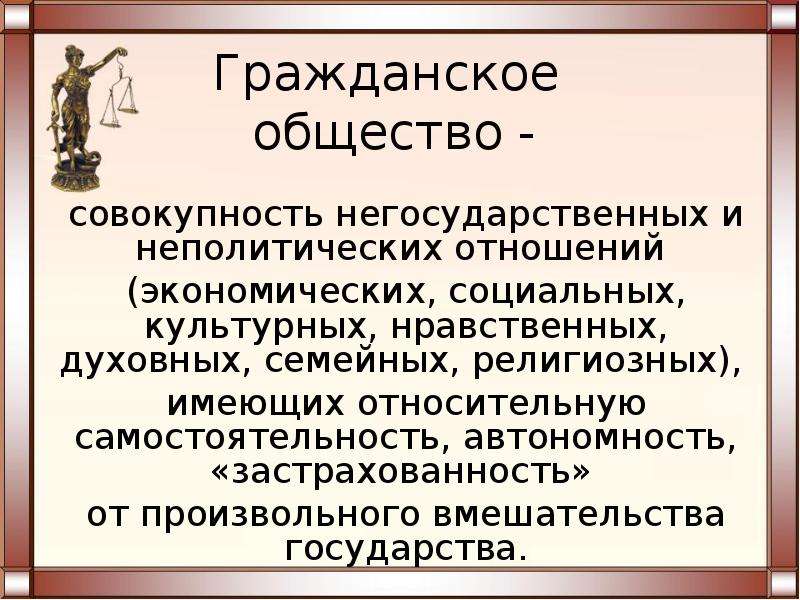 Гражданское общество -

совокупность негосударственных и неполитических отношений

(экономических, социальных, культурных, нравственных, духовных, семейных, религиозных),

имеющих относительную самостоятельность, автономность, «застрахованность»

от произвольного вмешательства государства.